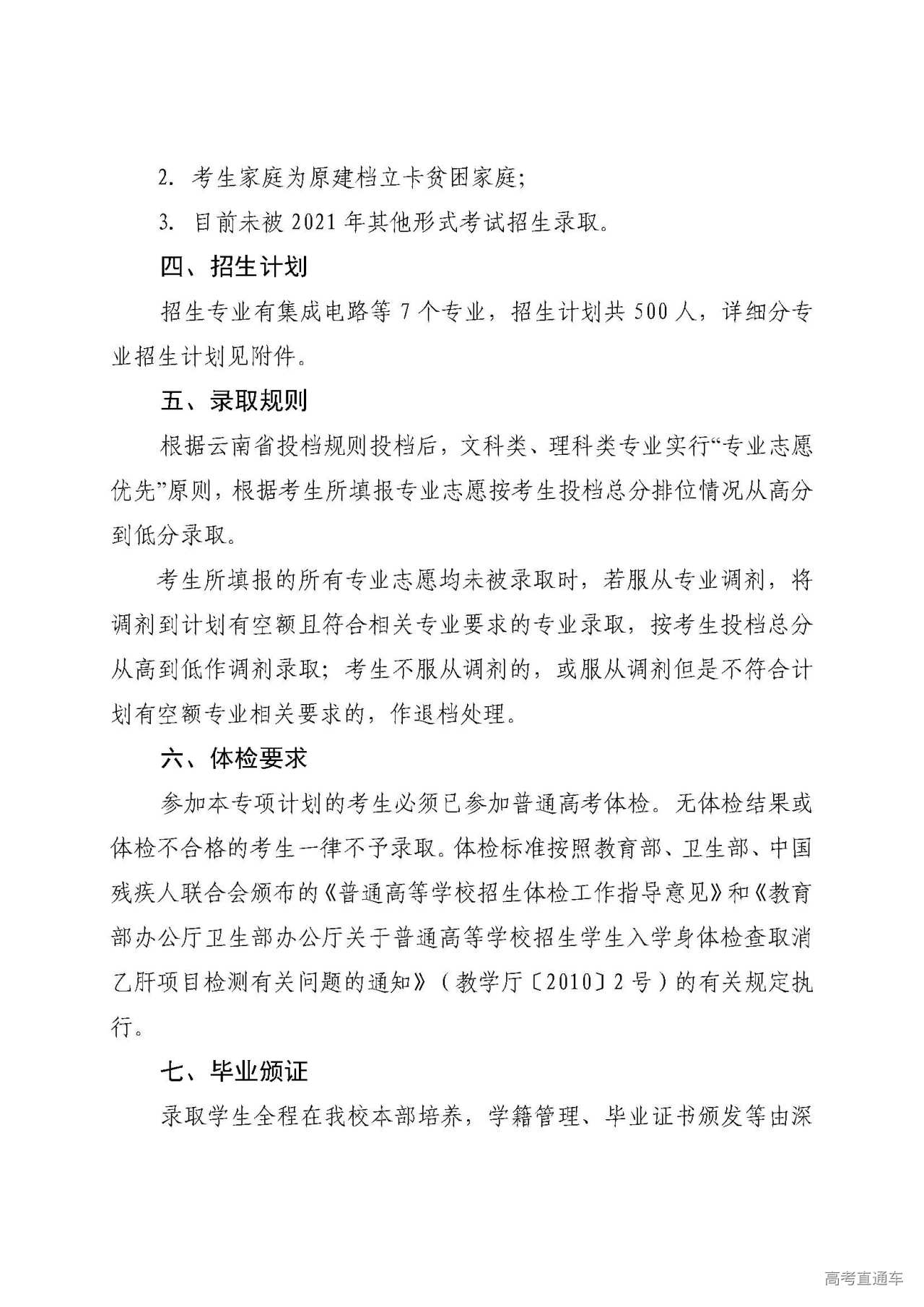 2. 考生家庭为原建档立卡贫困家庭;

3. 目前未被 2021 年其他形式考试招生录取。

四、招生计划

招生专业有集成电路等 7 个专业，招生计划共 500 人，详细分专业招生计划见附件。

五、录取规则

根据云南省投档规则投档后，文科类、理科类专业实行“专业志愿优先”原则，根据考生所填报专业志愿按考生投档总分排位情况从高分到低分录取。

考生所填报的所有专业志愿均未被录取时，若服从专业调剂，将调剂到计划有空额且符合相关专业要求的专业录取，按考生投档总分从高到低作调剂录取；考生不服从调剂的，或服从调剂但是不符合计划有空额专业相关要求的，作退档处理。

六、体检要求

参加本专项计划的考生必须已参加普通高考体检。无体检结果或体检不合格的考生一律不予录取。体检标准按照教育部、卫生部、中国残疾人联合会颁布的《普通高等学校招生体检工作指导意见》和《教育部办公厅卫生部办公厅关于普通高等学校招生学生入学身体检查取消乙肝项目检测有关问题的通知》（教学厅〔2010〕2 号）的有关规定执行。

七、毕业颁证

录取学生全程在我校本部培养，学籍管理、毕业证书颁发等由深

高考直通车